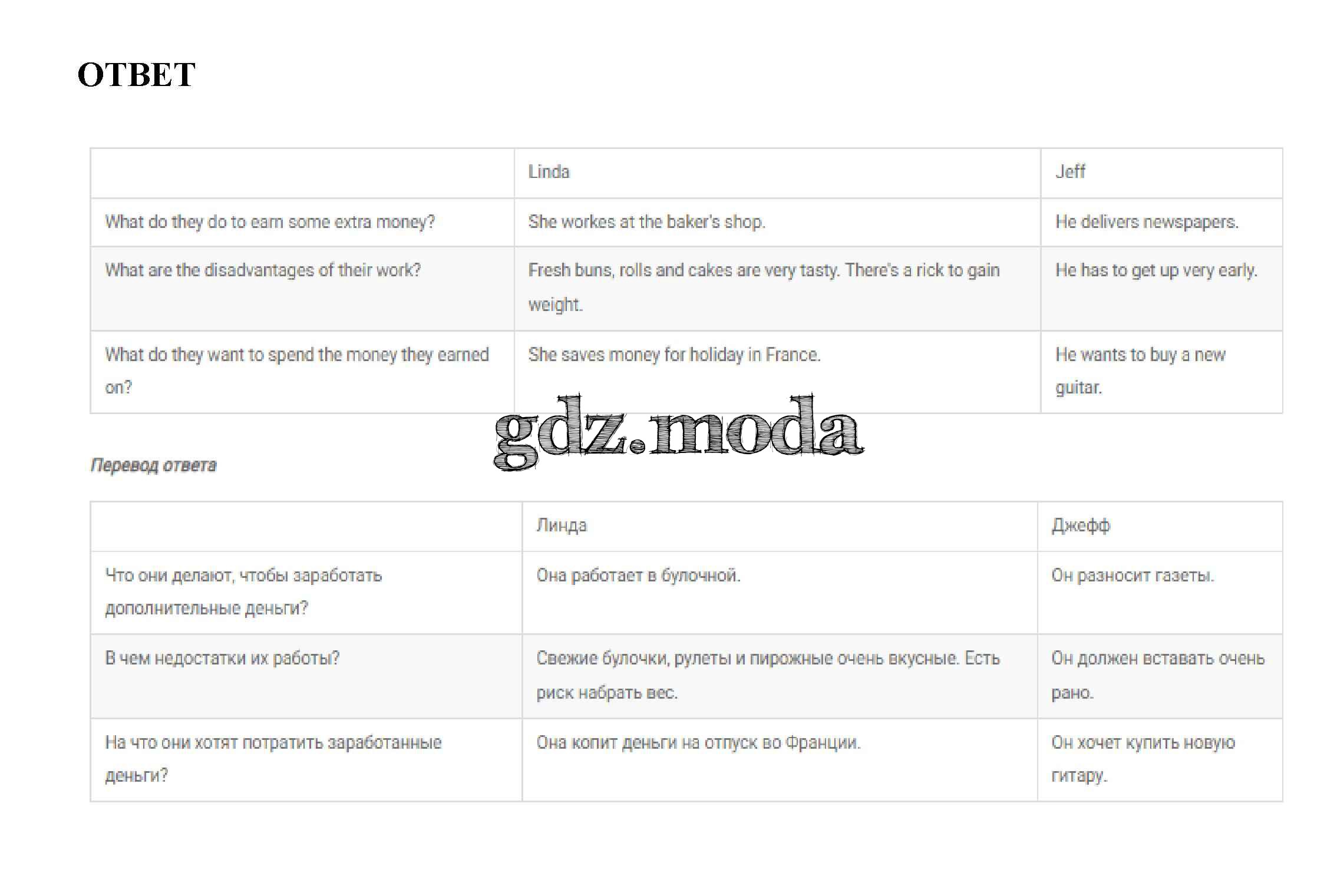 ОТВЕТ

|  | Linda | Jeff |
|---|---|---|
| What do they do to earn some extra money? | She workes at the baker's shop. | He delivers newspapers. |
| What are the disadvantages of their work? | Fresh buns, rolls and cakes are very tasty. There's a rick to gain weight. | He has to get up very early. |
| What do they want to spend the money they earned on? | She saves money for holiday in France. | He wants to buy a new guitar. |

gdz.moda

Перевод ответа

|  | Линда | Джефф |
|---|---|---|
| Что они делают, чтобы заработать дополнительные деньги? | Она работает в булочной. | Он разносит газеты. |
| В чем недостатки их работы? | Свежие булочки, рулеты и пирожные очень вкусные. Есть риск набрать вес. | Он должен вставать очень рано. |
| На что они хотят потратить заработанные деньги? | Она копит деньги на отпуск во Франции. | Он хочет купить новую гитару. |